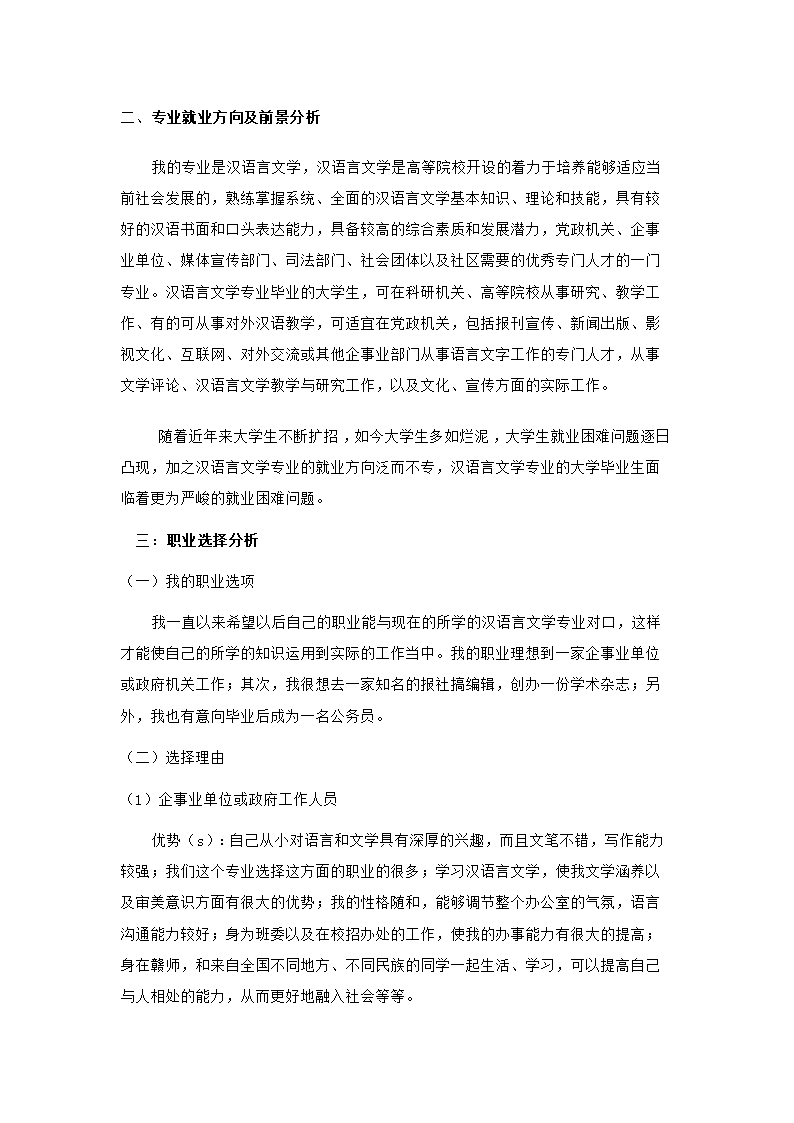 二、专业就业方向及前景分析

我的专业是汉语言文学，汉语言文学是高等院校开设的着力于培养能够适应当前社会发展的，熟练掌握系统、全面的汉语言文学基本知识、理论和技能，具有较好的汉语书面和口头表达能力，具备较高的综合素质和发展潜力，党政机关、企事业单位、媒体宣传部门、司法部门、社会团体以及社区需要的优秀专门人才的一门专业。汉语言文学专业毕业的大学生，可在科研机关、高等院校从事研究、教学工作、有的可从事对外汉语教学，可适宜在党政机关，包括报刊宣传、新闻出版、影视文化、互联网、对外交流或其他企事业部门从事语言文字工作的专门人才，从事文学评论、汉语言文学教学与研究工作，以及文化、宣传方面的实际工作。

随着近年来大学生不断扩招，如今大学生多如烂泥，大学生就业困难问题逐日凸现，加之汉语言文学专业的就业方向泛而不专，汉语言文学专业的大学毕业生面临着更为严峻的就业困难问题。

三：职业选择分析

（一）我的职业选项

我一直以来希望以后自己的职业能与现在的所学的汉语言文学专业对口，这样才能使自己的所学的知识运用到实际的工作当中。我的职业理想到一家企事业单位或政府机关工作；其次，我很想去一家知名的报社搞编辑，创办一份学术杂志；另外，我也有意向毕业后成为一名公务员。

（二）选择理由

（1）企事业单位或政府工作人员

优势（s）：自己从小对语言和文学具有深厚的兴趣，而且文笔不错，写作能力较强；我们这个专业选择这方面的职业的很多；学习汉语言文学，使我文学涵养以及审美意识方面有很大的优势；我的性格随和，能够调节整个办公室的气氛，语言沟通能力较好；身为班委以及在校招办处的工作，使我的办事能力有很大的提高；身在赣师，和来自全国不同地方、不同民族的同学一起生活、学习，可以提高自己与人相处的能力，从而更好地融入社会等等。